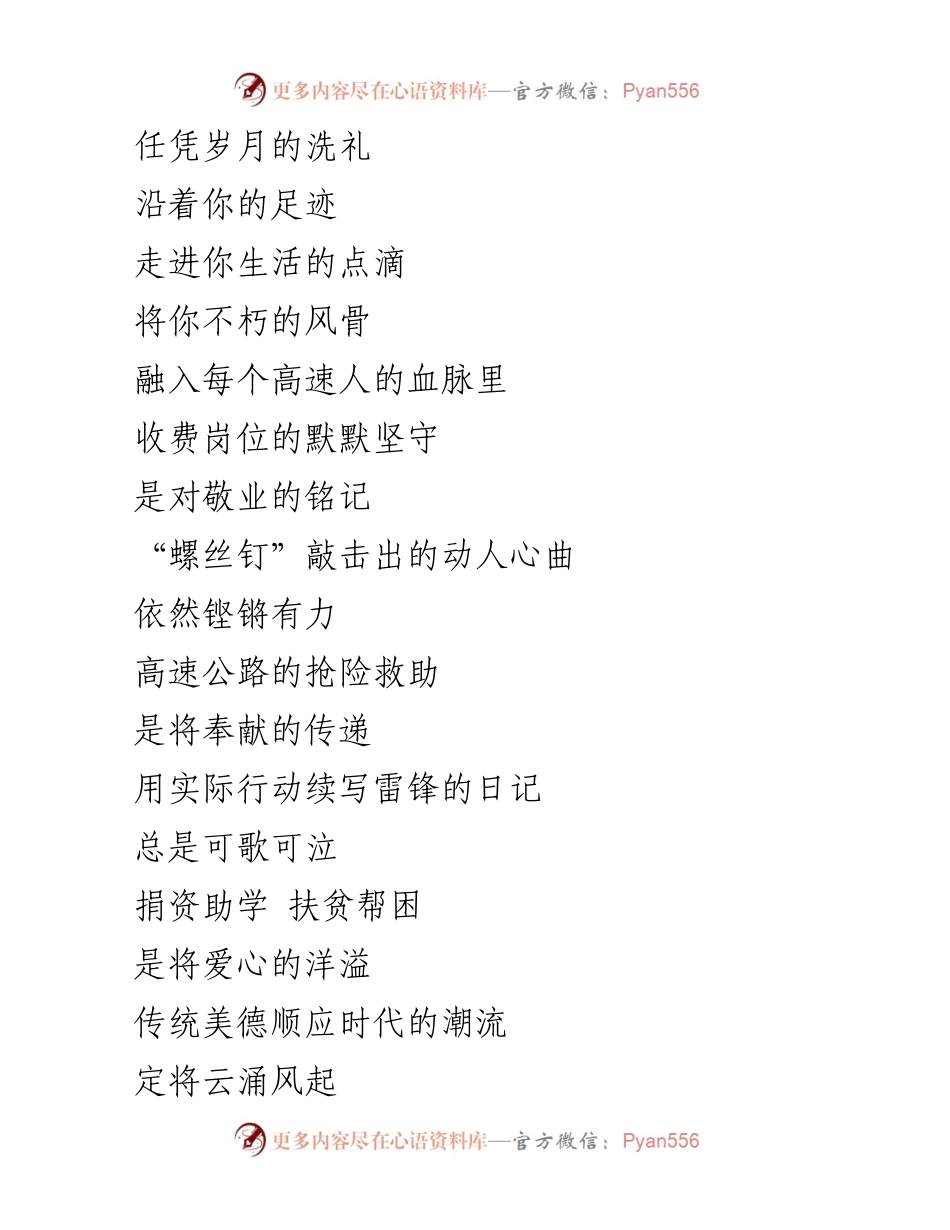 更多内容尽在心语资料库—官方微信：Pyan556

任凭岁月的洗礼
沿着你的足迹
走进你生活的点滴
将你不朽的风骨
融入每个高速人的血脉里
收费岗位的默默坚守
是对敬业的铭记
“螺丝钉”敲击出的动人心曲
依然铿锵有力
高速公路的抢险救助
是将奉献的传递
用实际行动续写雷锋的日记
总是可歌可泣
捐资助学 扶贫帮困
是将爱心的洋溢
传统美德顺应时代的潮流
定将云涌风起

更多内容尽在心语资料库—官方微信：Pyan556